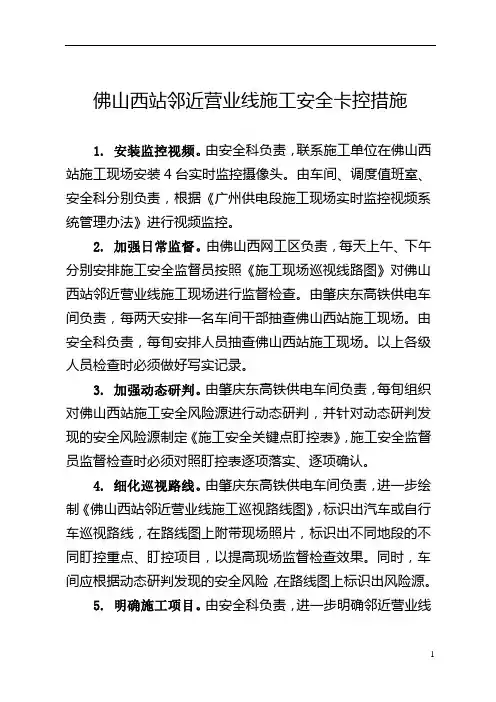 佛山西站邻近营业线施工安全卡控措施

1. 安装监控视频。由安全科负责，联系施工单位在佛山西站施工现场安装 4 台实时监控摄像头。由车间、调度值班室、安全科分别负责，根据《广州供电段施工现场实时监控视频系统管理办法》进行视频监控。

2. 加强日常监督。由佛山西网工区负责，每天上午、下午分别安排施工安全监督员按照《施工现场巡视线路图》对佛山西站邻近营业线施工现场进行监督检查。由肇庆东高铁供电车间负责，每两天安排一名车间干部抽查佛山西站施工现场。由安全科负责，每旬安排人员抽查佛山西站施工现场。以上各级人员检查时必须做好写实记录。

3. 加强动态研判。由肇庆东高铁供电车间负责，每旬组织对佛山西站施工安全风险源进行动态研判，并针对动态研判发现的安全风险源制定《施工安全关键点盯控表》，施工安全监督员监督检查时必须对照盯控表逐项落实、逐项确认。

4. 细化巡视路线。由肇庆东高铁供电车间负责，进一步绘制《佛山西站邻近营业线施工巡视路线图》，标识出汽车或自行车巡视路线，在路线图上附带现场照片，标识出不同地段的不同盯控重点、盯控项目，以提高现场监督检查效果。同时，车间应根据动态研判发现的安全风险，在路线图上标识出风险源。

5. 明确施工项目。由安全科负责，进一步明确邻近营业线

1